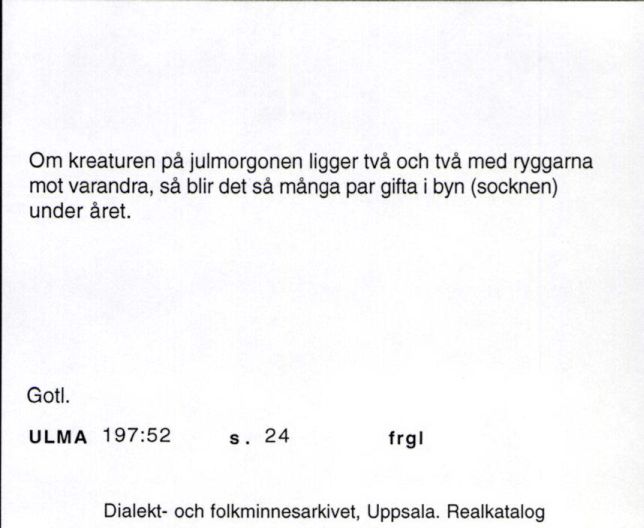 Om kreaturen på julmorgonen ligger två och två med ryggarna mot varandra, så blir det så många par gifta i byn (socknen) under året.

Gotl.

ULMA 197:52 s. 24 frgl

Dialekt- och folkminnesarkivet, Uppsala. Realkatalog